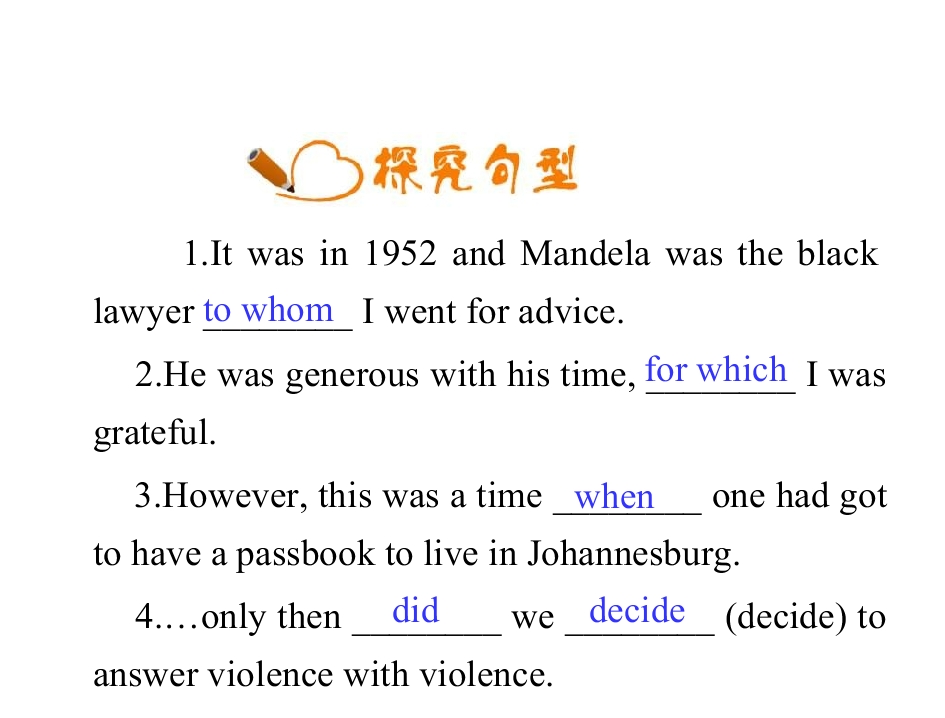 探究句型

1.It was in 1952 and Mandela was the black lawyer to whom I went for advice.

2.He was generous with his time, for which I was grateful.

3.However, this was a time when one had got to have a passbook to live in Johannesburg.

4.…only then did we decide (decide) to answer violence with violence.